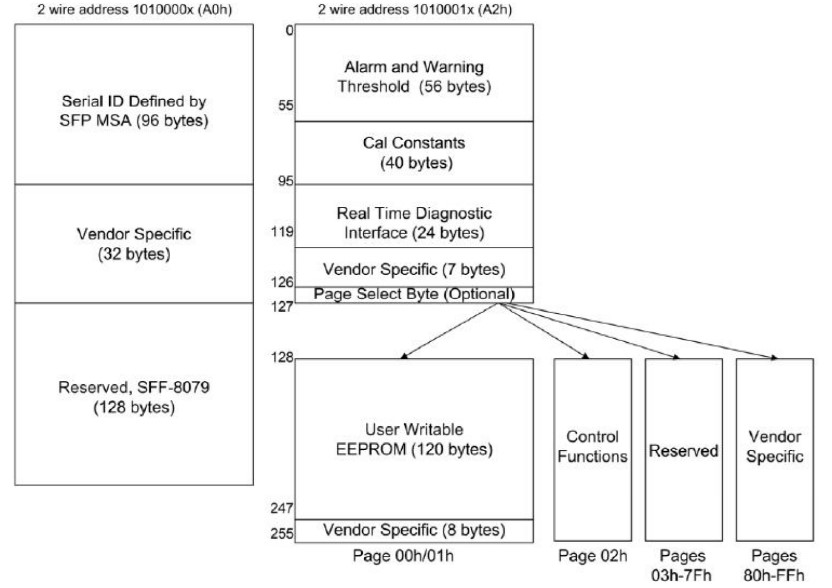 2 wire address 1010000x (A0h)

Serial ID Defined by SFP MSA (96 bytes)

Vendor Specific (32 bytes)

Reserved, SFF-8079 (128 bytes)

2 wire address 1010001x (A2h)

0

Alarm and Warning Threshold (56 bytes)

55

Cal Constants (40 bytes)

95

Real Time Diagnostic Interface (24 bytes)

119

Vendor Specific (7 bytes)

126

Page Select Byte (Optional)

127

128

User Writable EEPROM (120 bytes)

247

Vendor Specific (8 bytes)

255

Page 00h/01h

Control Functions

Page 02h

Reserved

Pages 03h-7Fh

Vendor Specific

Pages 80h-FFh